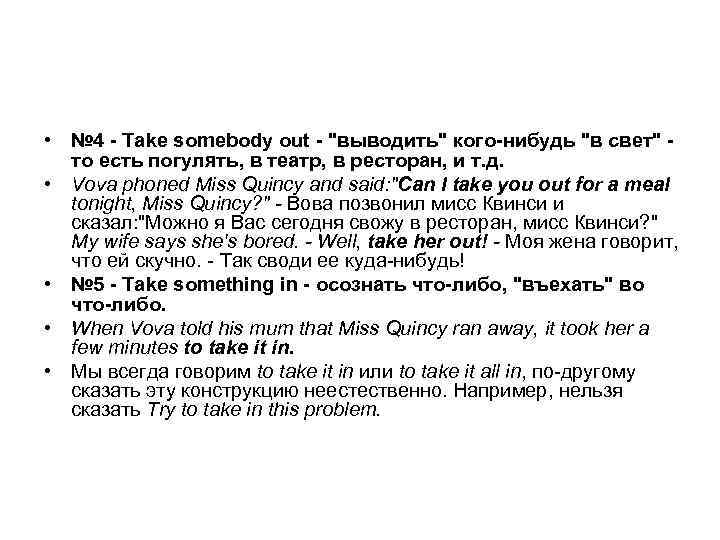 • №4 - Take somebody out - "выводить" кого-нибудь "в свет" - то есть погулять, в театр, в ресторан, и т.д.
• Vova phoned Miss Quincy and said:"Can I take you out for a meal tonight, Miss Quincy?" - Вова позвонил мисс Квинси и сказал:"Можно я Вас сегодня свожу в ресторан, мисс Квинси?" My wife says she's bored. - Well, take her out! - Моя жена говорит, что ей скучно. - Так своди ее куда-нибудь!
• №5 - Take something in - осознать что-либо, "въехать" во что-либо.
• When Vova told his mum that Miss Quincy ran away, it took her a few minutes to take it in.
• Мы всегда говорим to take it in или to take it all in, по-другому сказать эту конструкцию неестественно. Например, нельзя сказать Try to take in this problem.